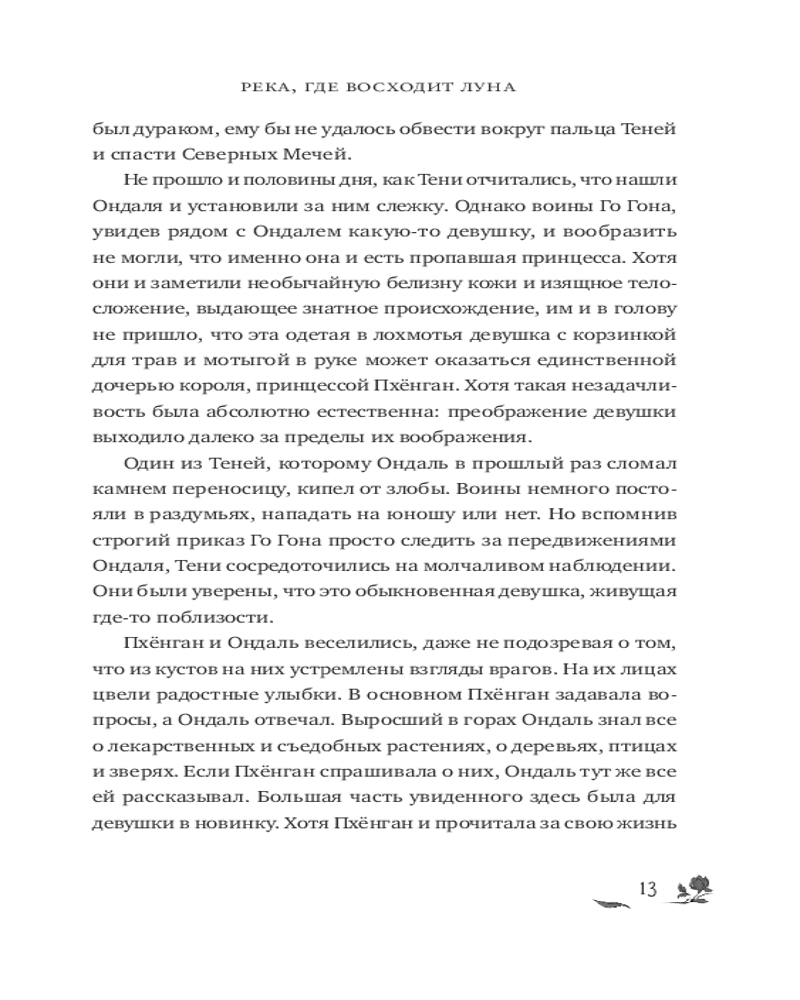 РЕКА, ГДЕ ВОСХОДИТ ЛУНА

был дураком, ему бы не удалось обвести вокруг пальца Теней и спасти Северных Мечей.

Не прошло и половины дня, как Тени отчитались, что нашли Ондаля и установили за ним слежку. Однако воины Го Гона, увидев рядом с Ондалем какую-то девушку, и вообразить не могли, что именно она и есть пропавшая принцесса. Хотя они и заметили необычайную белизну кожи и изящное телосложение, выдающее знатное происхождение, им и в голову не пришло, что эта одетая в лохмотья девушка с корзинкой для трав и мотыгой в руке может оказаться единственной дочерью короля, принцессой Пхёнган. Хотя такая незадачливость была абсолютно естественна: преображение девушки выходило далеко за пределы их воображения.

Один из Теней, которому Ондаль в прошлый раз сломал камнем переносицу, кипел от злобы. Воины немного постояли в раздумьях, нападать на юношу или нет. Но вспомнив строгий приказ Го Гона просто следить за передвижениями Ондаля, Тени сосредоточились на молчаливом наблюдении. Они были уверены, что это обыкновенная девушка, живущая где-то поблизости.

Пхёнган и Ондаль веселились, даже не подозревая о том, что из кустов на них устремлены взгляды врагов. На их лицах цвели радостные улыбки. В основном Пхёнган задавала вопросы, а Ондаль отвечал. Выросший в горах Ондаль знал все о лекарственных и съедобных растениях, о деревьях, птицах и зверях. Если Пхёнган спрашивала о них, Ондаль тут же все ей рассказывал. Большая часть увиденного здесь была для девушки в новинку. Хотя Пхёнган и прочитала за свою жизнь

13